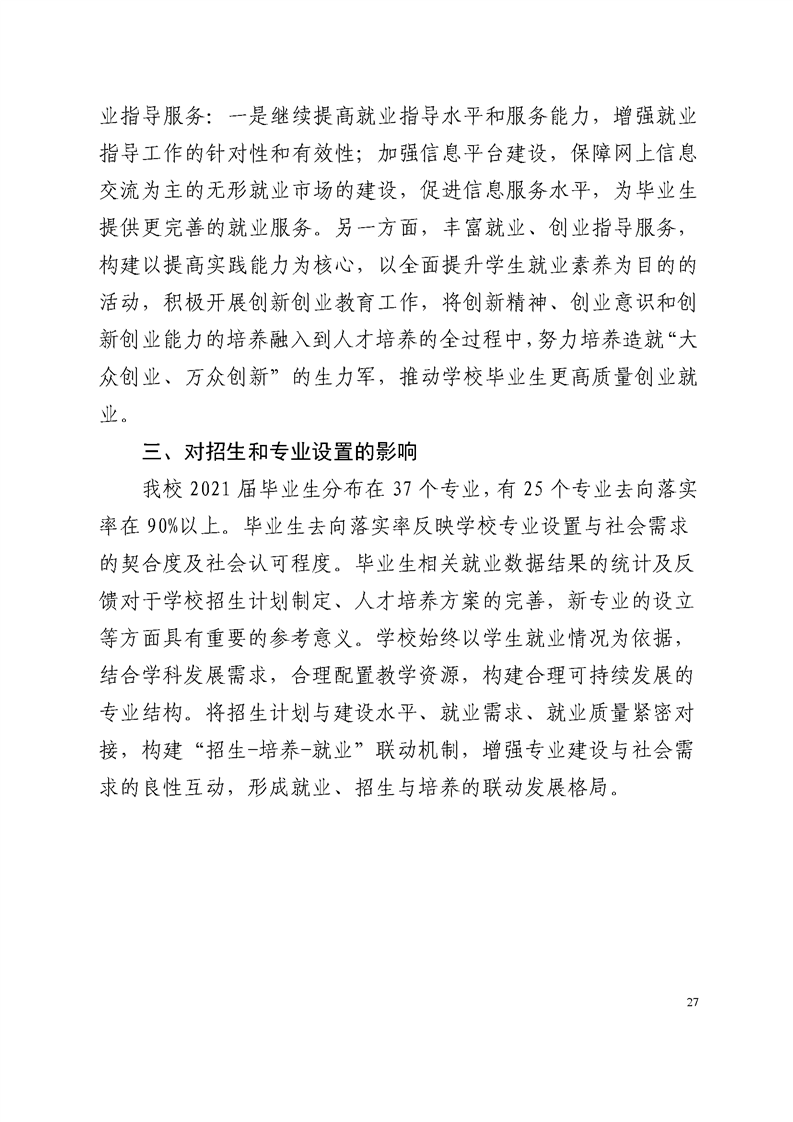 业指导服务：一是继续提高就业指导水平和服务能力，增强就业指导工作的针对性和有效性；加强信息平台建设，保障网上信息交流为主的无形就业市场的建设，促进信息服务水平，为毕业生提供更完善的就业服务。另一方面，丰富就业、创业指导服务，构建以提高实践能力为核心，以全面提升学生就业素养为目的的活动，积极开展创新创业教育工作，将创新精神、创业意识和创新创业能力的培养融入到人才培养的全过程中，努力培养造就“大众创业、万众创新”的生力军，推动学校毕业生更高质量创业就业。

三、对招生和专业设置的影响

我校 2021 届毕业生分布在 37 个专业，有 25 个专业去向落实率在 90%以上。毕业生去向落实率反映学校专业设置与社会需求的契合度及社会认可程度。毕业生相关就业数据结果的统计及反馈对于学校招生计划制定、人才培养方案的完善，新专业的设立等方面具有重要的参考意义。学校始终以学生就业情况为依据，结合学科发展需求，合理配置教学资源，构建合理可持续发展的专业结构。将招生计划与建设水平、就业需求、就业质量紧密对接，构建“招生-培养-就业”联动机制，增强专业建设与社会需求的良性互动，形成就业、招生与培养的联动发展格局。

27